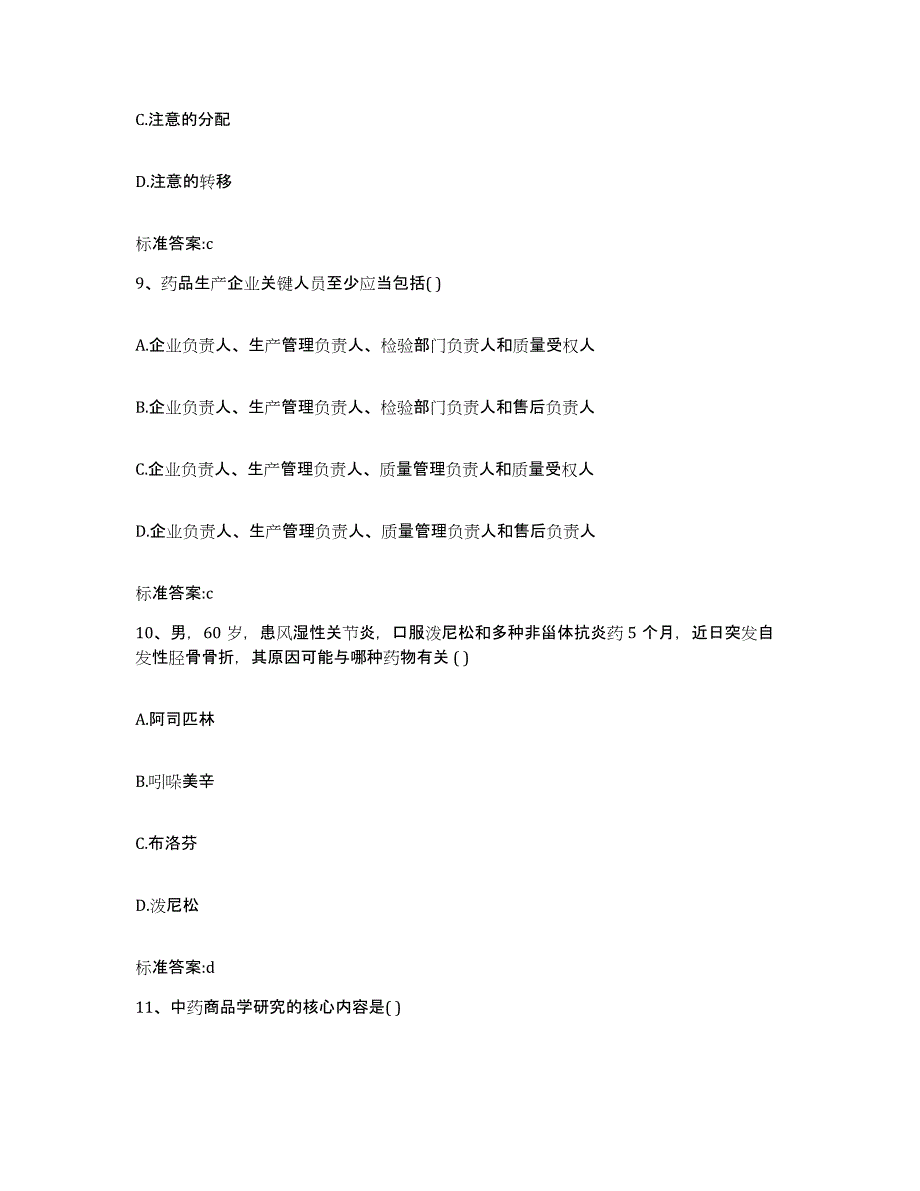 C.注意的分配

D.注意的转移

标准答案:c

9、药品生产企业关键人员至少应当包括( )

A.企业负责人、生产管理负责人、检验部门负责人和质量受权人

B.企业负责人、生产管理负责人、检验部门负责人和售后负责人

C.企业负责人、生产管理负责人、质量管理负责人和质量受权人

D.企业负责人、生产管理负责人、质量管理负责人和售后负责人

标准答案:c

10、男，60 岁，患风湿性关节炎，口服泼尼松和多种非甾体抗炎药 5 个月，近日突发自发性胫骨骨折，其原因可能与哪种药物有关 ( )

A.阿司匹林

B.吲哚美辛

C.布洛芬

D.泼尼松

标准答案:d

11、中药商品学研究的核心内容是( )